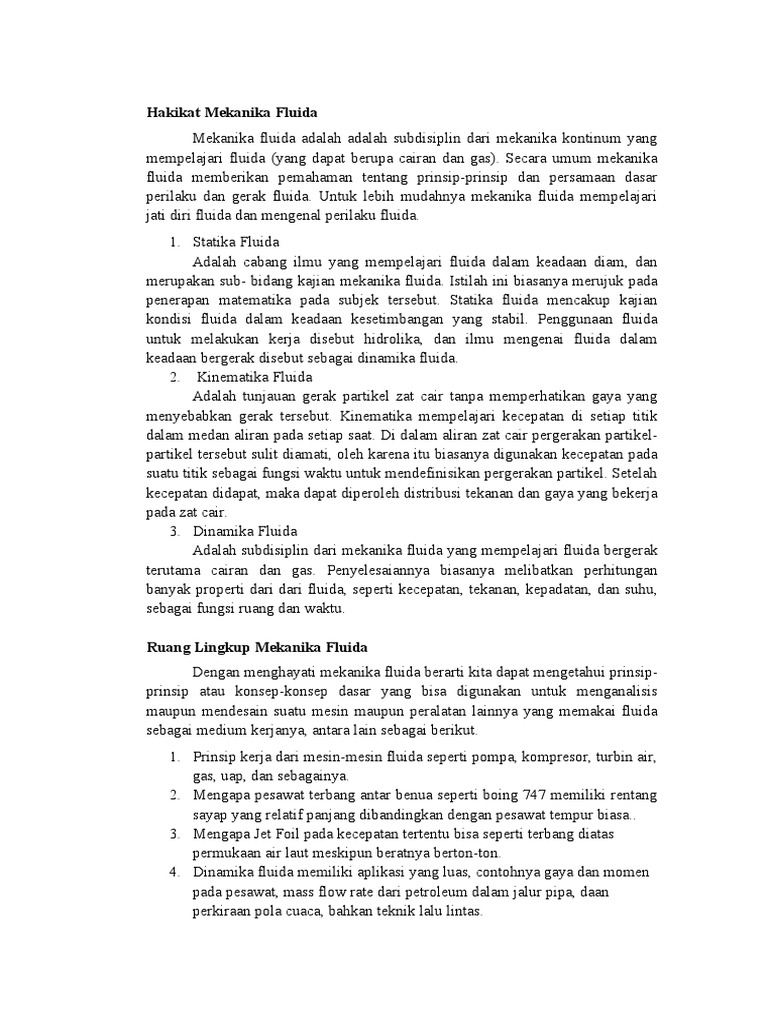 Hakikat Mekanika Fluida

Mekanika fluida adalah adalah subdisiplin dari mekanika kontinum yang mempelajari fluida (yang dapat berupa cairan dan gas). Secara umum mekanika fluida memberikan pemahaman tentang prinsip-prinsip dan persamaan dasar perilaku dan gerak fluida. Untuk lebih mudahnya mekanika fluida mempelajari jati diri fluida dan mengenal perilaku fluida.

1. Statika Fluida
Adalah cabang ilmu yang mempelajari fluida dalam keadaan diam, dan merupakan sub- bidang kajian mekanika fluida. Istilah ini biasanya merujuk pada penerapan matematika pada subjek tersebut. Statika fluida mencakup kajian kondisi fluida dalam keadaan kesetimbangan yang stabil. Penggunaan fluida untuk melakukan kerja disebut hidrolika, dan ilmu mengenai fluida dalam keadaan bergerak disebut sebagai dinamika fluida.
2. Kinematika Fluida
Adalah tunjauan gerak partikel zat cair tanpa memperhatikan gaya yang menyebabkan gerak tersebut. Kinematika mempelajari kecepatan di setiap titik dalam medan aliran pada setiap saat. Di dalam aliran zat cair pergerakan partikel-partikel tersebut sulit diamati, oleh karena itu biasanya digunakan kecepatan pada suatu titik sebagai fungsi waktu untuk mendefinisikan pergerakan partikel. Setelah kecepatan didapat, maka dapat diperoleh distribusi tekanan dan gaya yang bekerja pada zat cair.
3. Dinamika Fluida
Adalah subdisiplin dari mekanika fluida yang mempelajari fluida bergerak terutama cairan dan gas. Penyelesaiannya biasanya melibatkan perhitungan banyak properti dari dari fluida, seperti kecepatan, tekanan, kepadatan, dan suhu, sebagai fungsi ruang dan waktu.

Ruang Lingkup Mekanika Fluida

Dengan menghayati mekanika fluida berarti kita dapat mengetahui prinsip-prinsip atau konsep-konsep dasar yang bisa digunakan untuk menganalisis maupun mendesain suatu mesin maupun peralatan lainnya yang memakai fluida sebagai medium kerjanya, antara lain sebagai berikut.

1. Prinsip kerja dari mesin-mesin fluida seperti pompa, kompresor, turbin air, gas, uap, dan sebagainya.
2. Mengapa pesawat terbang antar benua seperti boing 747 memiliki rentang sayap yang relatif panjang dibandingkan dengan pesawat tempur biasa..
3. Mengapa Jet Foil pada kecepatan tertentu bisa seperti terbang diatas permukaan air laut meskipun beratnya berton-ton.
4. Dinamika fluida memiliki aplikasi yang luas, contohnya gaya dan momen pada pesawat, mass flow rate dari petroleum dalam jalur pipa, daan perkiraan pola cuaca, bahkan teknik lalu lintas.